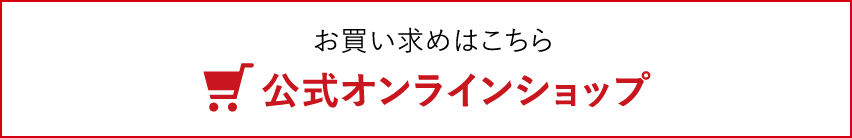 お買い求めはこちら

公式オンラインショップ